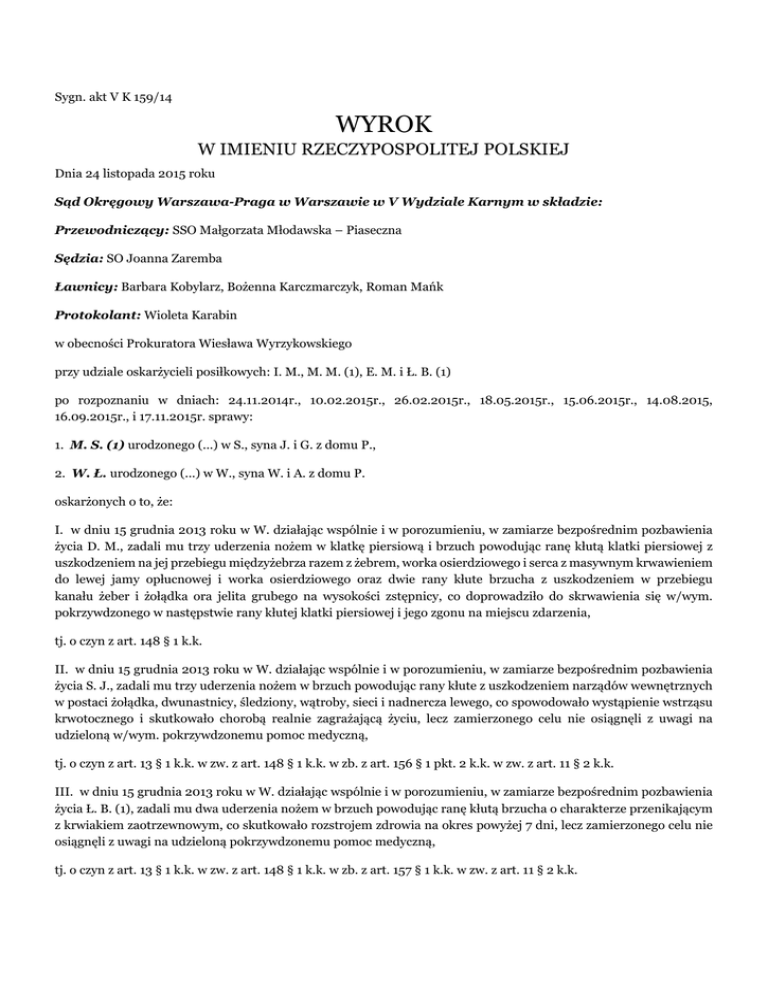 Sygn. akt V K 159/14

WYROK
W IMIENIU RZECZYPOSPOLITEJ POLSKIEJ

Dnia 24 listopada 2015 roku

Sąd Okręgowy Warszawa-Praga w Warszawie w V Wydziale Karnym w składzie:

Przewodniczący: SSO Małgorzata Młodawska – Piaseczna

Sędzia: SO Joanna Zaremba

Ławnicy: Barbara Kobylarz, Bożenna Karczmarczyk, Roman Mańk

Protokolant: Wioleta Karabin

w obecności Prokuratora Wiesława Wyrzykowskiego

przy udziale oskarżycieli posiłkowych: I. M., M. M. (1), E. M. i Ł. B. (1)

po rozpoznaniu w dniach: 24.11.2014r., 10.02.2015r., 26.02.2015r., 18.05.2015r., 15.06.2015r., 14.08.2015, 16.09.2015r., i 17.11.2015r. sprawy:

1. M. S. (1) urodzonego (...) w S., syna J. i G. z domu P.,

2. W. Ł. urodzonego (...) w W., syna W. i A. z domu P.

oskarżonych o to, że:

I. w dniu 15 grudnia 2013 roku w W. działając wspólnie i w porozumieniu, w zamiarze bezpośrednim pozbawienia życia D. M., zadali mu trzy uderzenia nożem w klatkę piersiową i brzuch powodując ranę kłutą klatki piersiowej z uszkodzeniem na jej przebiegu międzyżebrza razem z żebrem, worka osierdziowego i serca z masywnym krwawieniem do lewej jamy opłucnowej i worka osierdziowego oraz dwie rany kłute brzucha z uszkodzeniem w przebiegu kanału żeber i żołądka ora jelita grubego na wysokości zstępnicy, co doprowadziło do skrwawienia się w/wym. pokrzywdzonego w następstwie rany kłutej klatki piersiowej i jego zgonu na miejscu zdarzenia,

tj. o czyn z art. 148 § 1 k.k.

II. w dniu 15 grudnia 2013 roku w W. działając wspólnie i w porozumieniu, w zamiarze bezpośrednim pozbawienia życia S. J., zadali mu trzy uderzenia nożem w brzuch powodując rany kłute z uszkodzeniem narządów wewnętrznych w postaci żołądka, dwunastnicy, śledziony, wątroby, sieci i nadnercza lewego, co spowodowało wystąpienie wstrząsu krwotocznego i skutkowało chorobą realnie zagrażającą życiu, lecz zamierzonego celu nie osiągnęli z uwagi na udzieloną w/wym. pokrzywdzonemu pomoc medyczną,

tj. o czyn z art. 13 § 1 k.k. w zw. z art. 148 § 1 k.k. w zb. z art. 156 § 1 pkt. 2 k.k. w zw. z art. 11 § 2 k.k.

III. w dniu 15 grudnia 2013 roku w W. działając wspólnie i w porozumieniu, w zamiarze bezpośrednim pozbawienia życia Ł. B. (1), zadali mu dwa uderzenia nożem w brzuch powodując ranę kłutą brzucha o charakterze przenikającym z krwiakiem zaotrzewnowym, co skutkowało rozstrojem zdrowia na okres powyżej 7 dni, lecz zamierzonego celu nie osiągnęli z uwagi na udzieloną pokrzywdzonemu pomoc medyczną,

tj. o czyn z art. 13 § 1 k.k. w zw. z art. 148 § 1 k.k. w zb. z art. 157 § 1 k.k. w zw. z art. 11 § 2 k.k.